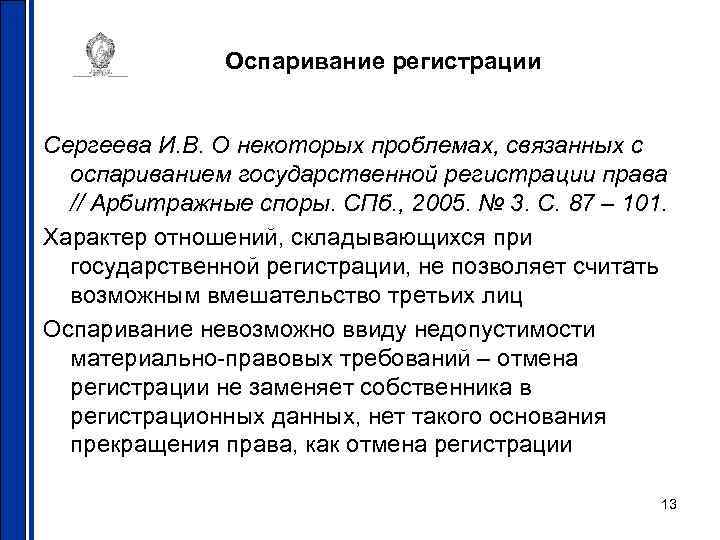 Оспаривание регистрации

Сергеева И.В. О некоторых проблемах, связанных с оспариванием государственной регистрации права // Арбитражные споры. СПб., 2005. № 3. С. 87 – 101.

Характер отношений, складывающихся при государственной регистрации, не позволяет считать возможным вмешательство третьих лиц

Оспаривание невозможно ввиду недопустимости материально-правовых требований – отмена регистрации не заменяет собственника в регистрационных данных, нет такого основания прекращения права, как отмена регистрации

13